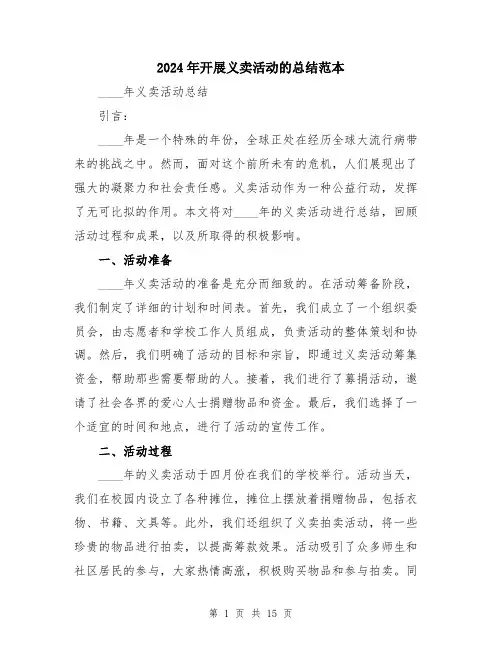 2024年开展义卖活动的总结范本

____年义卖活动总结

引言：

____年是一个特殊的年份，全球正处在经历全球大流行病带来的挑战之中。然而，面对这个前所未有的危机，人们展现出了强大的凝聚力和社会责任感。义卖活动作为一种公益行动，发挥了无可比拟的作用。本文将对____年的义卖活动进行总结，回顾活动过程和成果，以及所取得的积极影响。

一、活动准备

____年义卖活动的准备是充分而细致的。在活动筹备阶段，我们制定了详细的计划和时间表。首先，我们成立了一个组织委员会，由志愿者和学校工作人员组成，负责活动的整体策划和协调。然后，我们明确了活动的目标和宗旨，即通过义卖活动筹集资金，帮助那些需要帮助的人。接着，我们进行了募捐活动，邀请了社会各界的爱心人士捐赠物品和资金。最后，我们选择了一个适宜的时间和地点，进行了活动的宣传工作。

二、活动过程

____年的义卖活动于四月份在我们的学校举行。活动当天，我们在校园内设立了各种摊位，摊位上摆放着捐赠物品，包括衣物、书籍、文具等。此外，我们还组织了义卖拍卖活动，将一些珍贵的物品进行拍卖，以提高筹款效果。活动吸引了众多师生和社区居民的参与，大家热情高涨，积极购买物品和参与拍卖。同

第 1 页 共 15 页